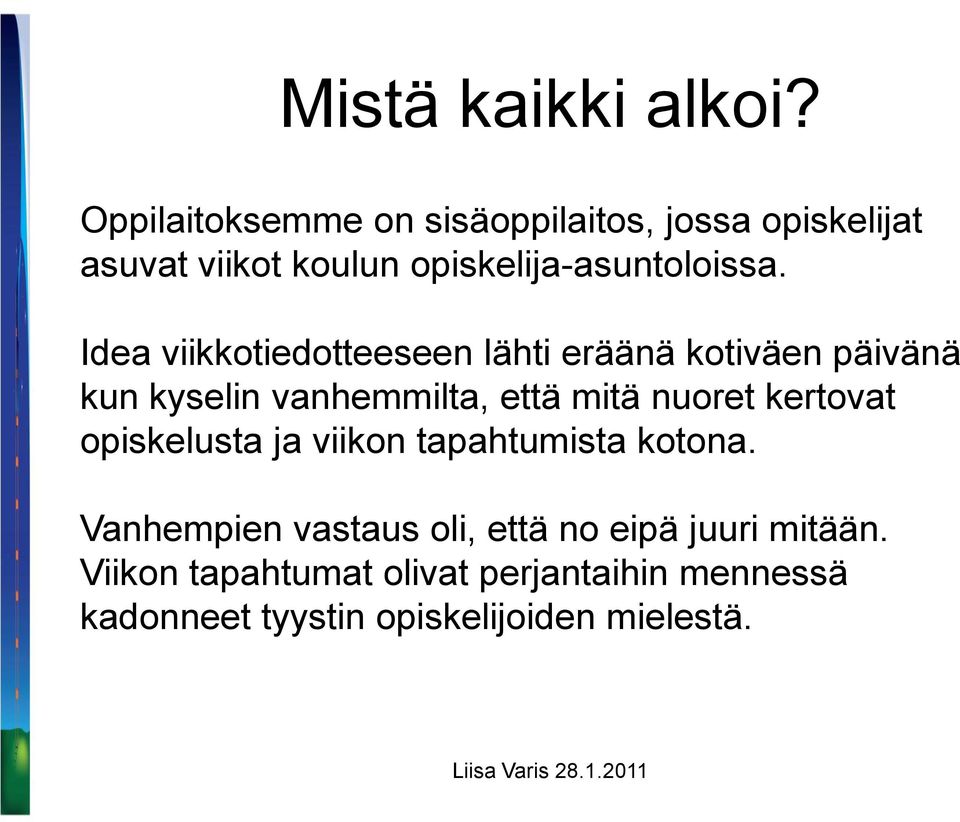 Mistä kaikki alkoi?

Oppilaitoksemme on sisäoppilaitos, jossa opiskelijat asuvat viikot koulun opiskelija-asuntoloissa.

Idea viikkotiedotteeseen lähti eräänä kotiväen päivänä kun kyselin vanhemmilta, että mitä nuoret kertovat opiskelusta ja viikon tapahtumista kotona.

Vanhempien vastaus oli, että no eipä juuri mitään. Viikon tapahtumat olivat perjantaihin mennessä kadonneet tyystin opiskelijoiden mielestä.

Liisa Varis 28.1.2011